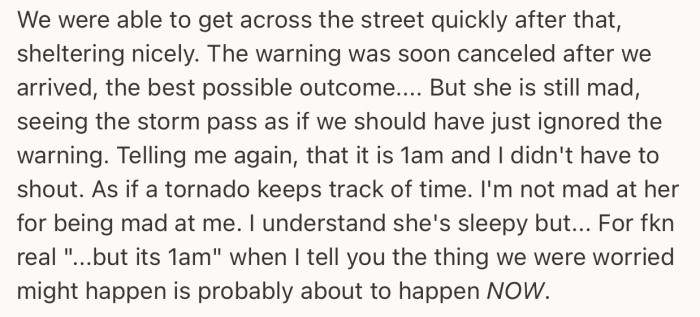 We were able to get across the street quickly after that, sheltering nicely. The warning was soon canceled after we arrived, the best possible outcome.... But she is still mad, seeing the storm pass as if we should have just ignored the warning. Telling me again, that it is 1am and I didn't have to shout. As if a tornado keeps track of time. I'm not mad at her for being mad at me. I understand she's sleepy but... For fkn real "...but its 1am" when I tell you the thing we were worried might happen is probably about to happen NOW.